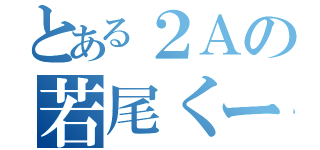 とある２Aの
若尾くー